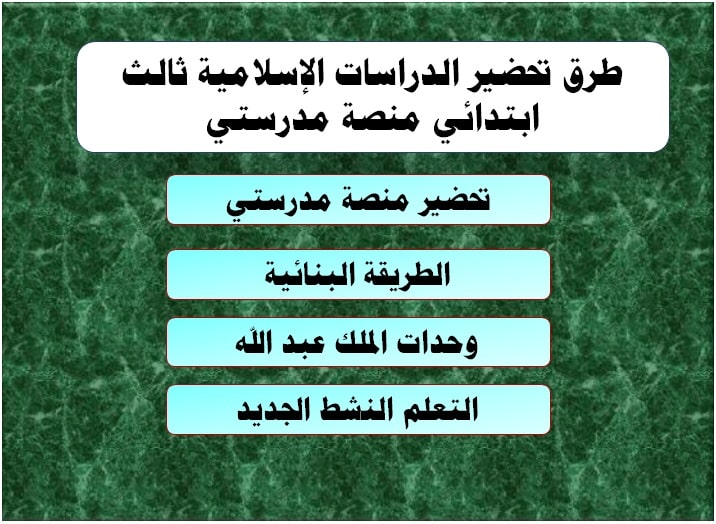 طرق تحضير الدراسات الإسلامية ثالث ابتدائي منصة مدرستي

تحضير منصة مدرستي

الطريقة البنائية

وحدات الملك عبد الله

التعلم النشط الجديد